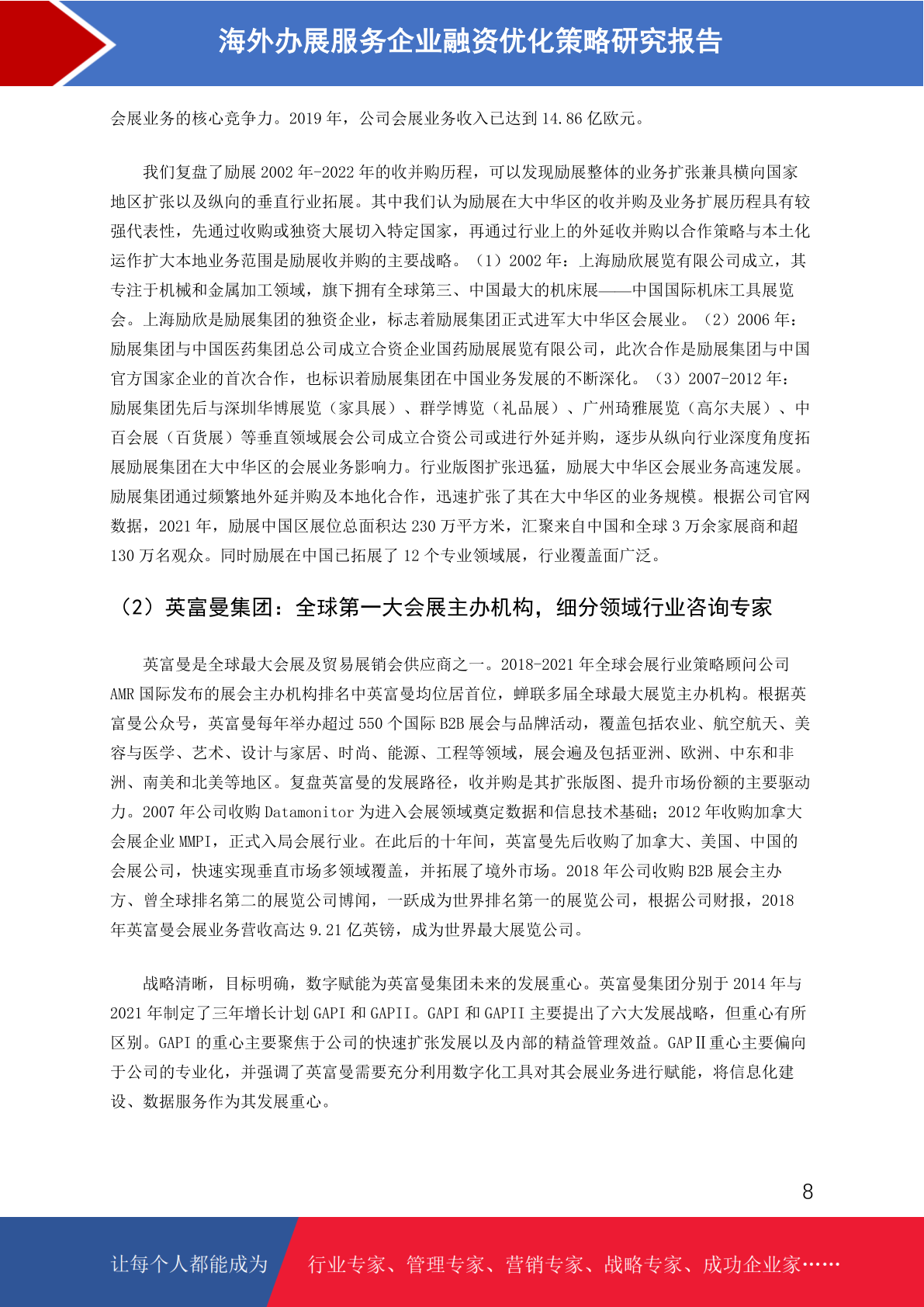 海外办展服务企业融资优化策略研究报告

会展业务的核心竞争力。2019 年，公司会展业务收入已达到 14.86 亿欧元。

我们复盘了励展 2002 年-2022 年的收并购历程，可以发现励展整体的业务扩张兼具横向国家地区扩张以及纵向的垂直行业拓展。其中我们认为励展在大中华区的收并购及业务扩展历程具有较强代表性，先通过收购或独资大展切入特定国家，再通过行业上的外延收并购以合作策略与本土化运作扩大本地业务范围是励展收并购的主要战略。（1）2002 年：上海励欣展览有限公司成立，其专注于机械和金属加工领域，旗下拥有全球第三、中国最大的机床展——中国国际机床工具展览会。上海励欣是励展集团的独资企业，标志着励展集团正式进军大中华区会展业。（2）2006 年：励展集团与中国医药集团总公司成立合资企业国药励展展览有限公司，此次合作是励展集团与中国官方国家企业的首次合作，也标识着励展集团在中国业务发展的不断深化。（3）2007-2012 年：励展集团先后与深圳华博展览（家具展）、群学博览（礼品展）、广州琦雅展览（高尔夫展）、中百会展（百货展）等垂直领域展会公司成立合资公司或进行外延并购，逐步从纵向行业深度角度拓展励展集团在大中华区的会展业务影响力。行业版图扩张迅猛，励展大中华区会展业务高速发展。励展集团通过频繁地外延并购及本地化合作，迅速扩张了其在大中华区的业务规模。根据公司官网数据，2021 年，励展中国区展位总面积达 230 万平方米，汇聚来自中国和全球 3 万余家展商和超 130 万名观众。同时励展在中国已拓展了 12 个专业领域展，行业覆盖面广泛。

（2）英富曼集团：全球第一大会展主办机构，细分领域行业咨询专家

英富曼是全球最大会展及贸易展销会供应商之一。2018-2021 年全球会展行业策略顾问公司 AMR 国际发布的展会主办机构排名中英富曼均位居首位，蝉联多届全球最大展览主办机构。根据英富曼公众号，英富曼每年举办超过 550 个国际 B2B 展会与品牌活动，覆盖包括农业、航空航天、美容与医学、艺术、设计与家居、时尚、能源、工程等领域，展会遍及包括亚洲、欧洲、中东和非洲、南美和北美等地区。复盘英富曼的发展路径，收并购是其扩张版图、提升市场份额的主要驱动力。2007 年公司收购 Datamonitor 为进入会展领域奠定数据和信息技术基础；2012 年收购加拿大会展企业 MMPI，正式入局会展行业。在此后的十年间，英富曼先后收购了加拿大、美国、中国的会展公司，快速实现垂直市场多领域覆盖，并拓展了境外市场。2018 年公司收购 B2B 展会主办方、曾全球排名第二的展览公司博闻，一跃成为世界排名第一的展览公司，根据公司财报，2018 年英富曼会展业务营收高达 9.21 亿英镑，成为世界最大展览公司。

战略清晰，目标明确，数字赋能为英富曼集团未来的发展重心。英富曼集团分别于 2014 年与 2021 年制定了三年增长计划 GAPI 和 GAPII。GAPI 和 GAPII 主要提出了六大发展战略，但重心有所区别。GAPI 的重心主要聚焦于公司的快速扩张发展以及内部的精益管理效益。GAPⅡ重心主要偏向于公司的专业化，并强调了英富曼需要充分利用数字化工具对其会展业务进行赋能，将信息化建设、数据服务作为其发展重心。

8

让每个人都能成为 行业专家、管理专家、营销专家、战略专家、成功企业家……